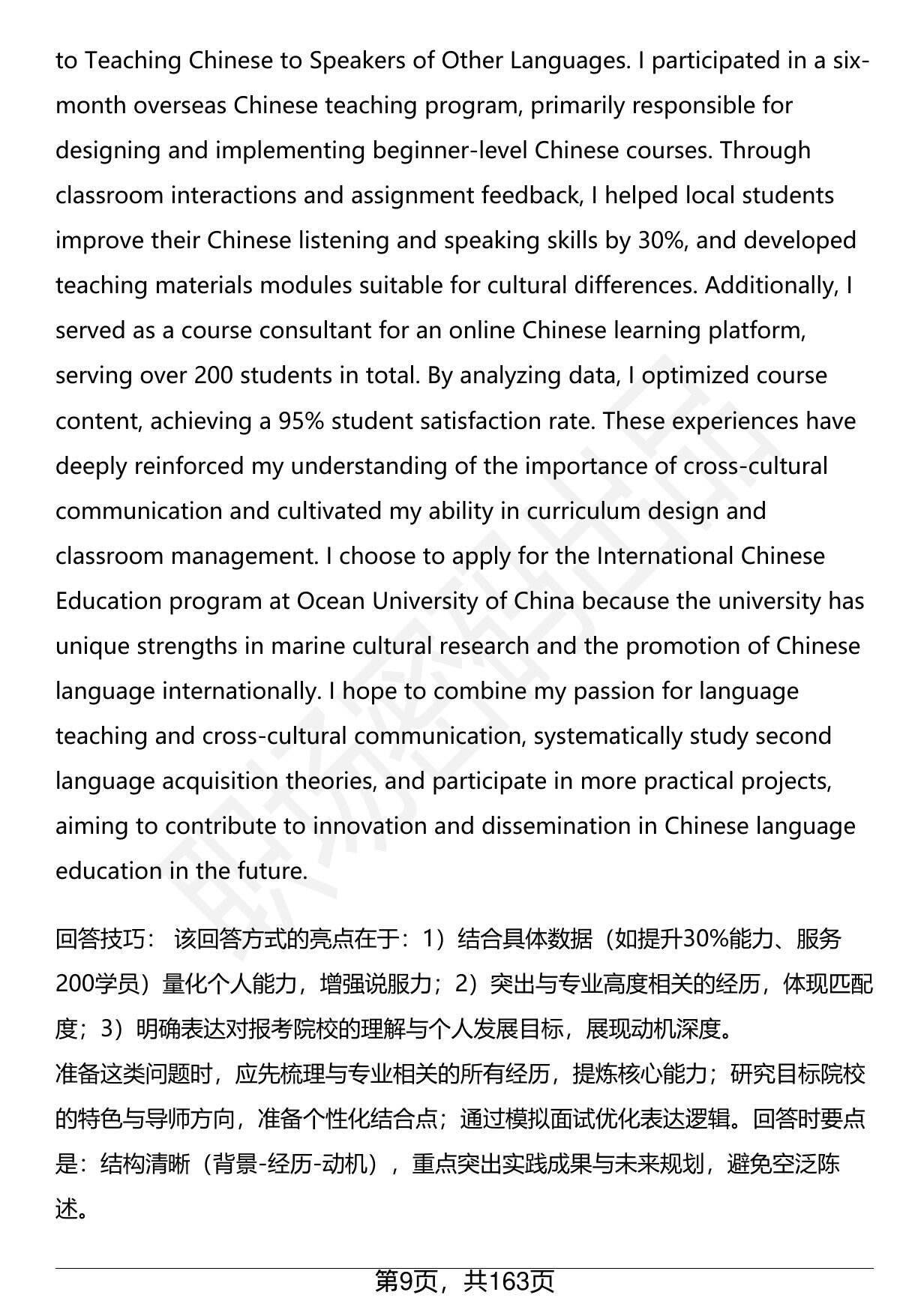 to Teaching Chinese to Speakers of Other Languages. I participated in a six-month overseas Chinese teaching program, primarily responsible for designing and implementing beginner-level Chinese courses. Through classroom interactions and assignment feedback, I helped local students improve their Chinese listening and speaking skills by 30%, and developed teaching materials modules suitable for cultural differences. Additionally, I served as a course consultant for an online Chinese learning platform, serving over 200 students in total. By analyzing data, I optimized course content, achieving a 95% student satisfaction rate. These experiences have deeply reinforced my understanding of the importance of cross-cultural communication and cultivated my ability in curriculum design and classroom management. I choose to apply for the International Chinese Education program at Ocean University of China because the university has unique strengths in marine cultural research and the promotion of Chinese language internationally. I hope to combine my passion for language teaching and cross-cultural communication, systematically study second language acquisition theories, and participate in more practical projects, aiming to contribute to innovation and dissemination in Chinese language education in the future.

回答技巧： 该回答方式的亮点在于：1）结合具体数据（如提升30%能力、服务200学员）量化个人能力，增强说服力；2）突出与专业高度相关的经历，体现匹配度；3）明确表达对报考院校的理解与个人发展目标，展现动机深度。
准备这类问题时，应先梳理与专业相关的所有经历，提炼核心能力；研究目标院校的特色与导师方向，准备个性化结合点；通过模拟面试优化表达逻辑。回答时要点是：结构清晰（背景-经历-动机），重点突出实践成果与未来规划，避免空泛陈述。

第9页，共163页